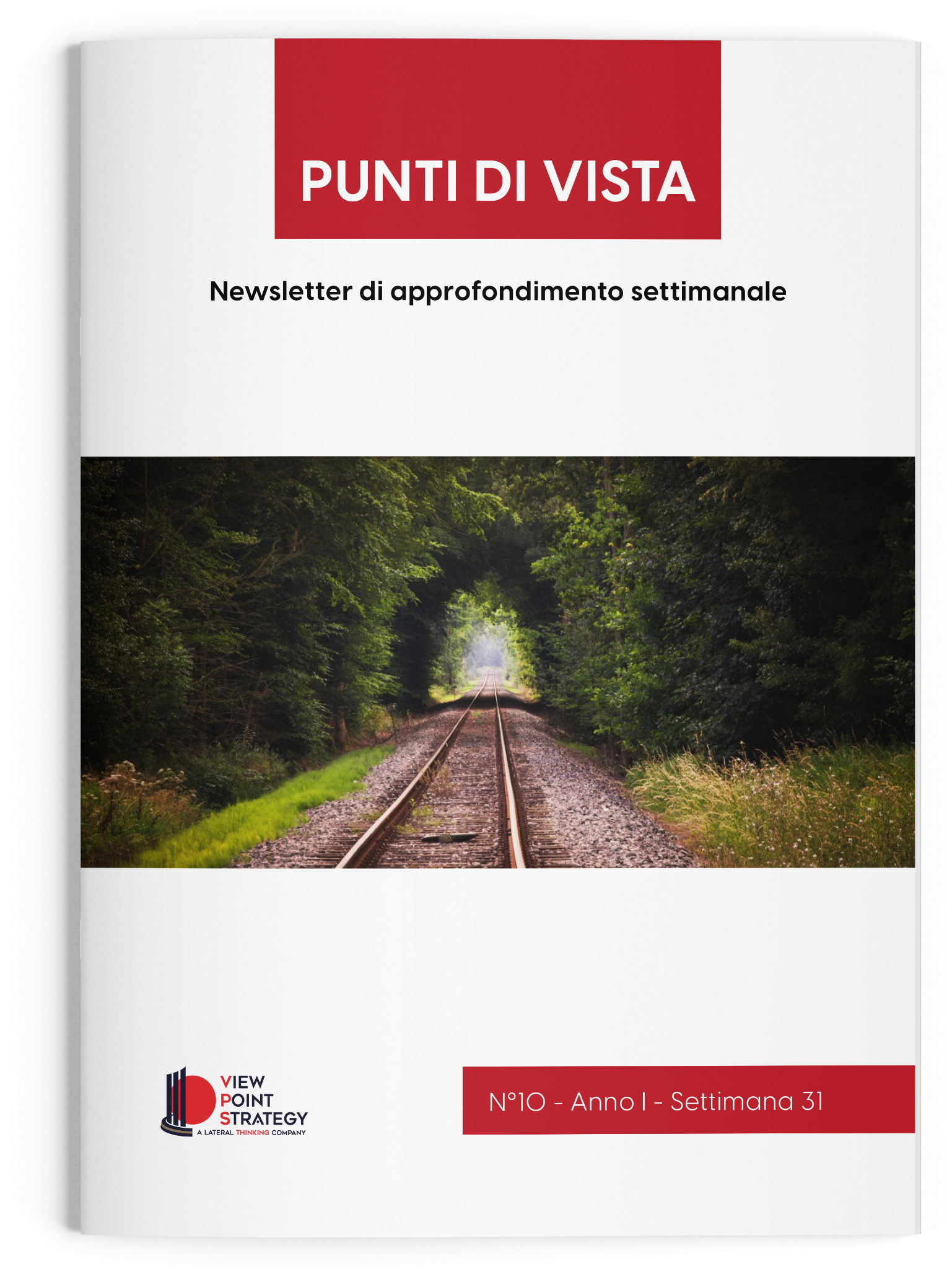 PUNTI DI VISTA

Newsletter di approfondimento settimanale

VIEW POINT STRATEGY
A LATERAL THINKING COMPANY

N°10 - Anno I - Settimana 31